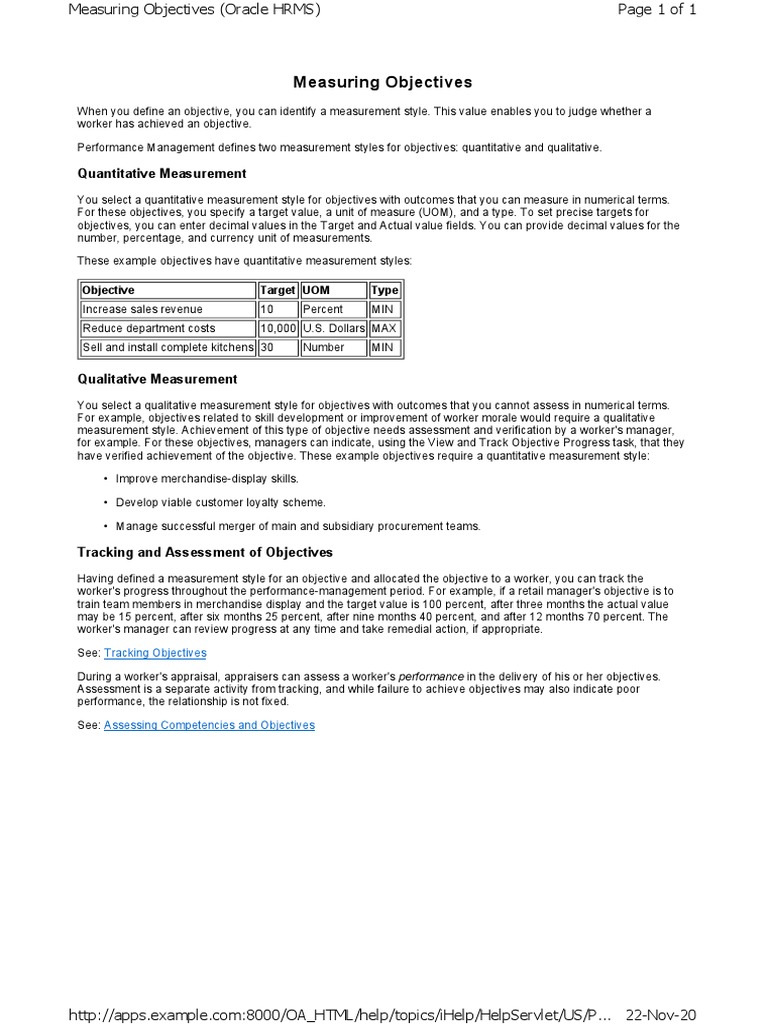 Measuring Objectives (Oracle HRMS)

Page 1 of 1

Measuring Objectives

When you define an objective, you can identify a measurement style. This value enables you to judge whether a worker has achieved an objective.

Performance Management defines two measurement styles for objectives: quantitative and qualitative.

Quantitative Measurement

You select a quantitative measurement style for objectives with outcomes that you can measure in numerical terms. For these objectives, you specify a target value, a unit of measure (UOM), and a type. To set precise targets for objectives, you can enter decimal values in the Target and Actual value fields. You can provide decimal values for the number, percentage, and currency unit of measurements.

These example objectives have quantitative measurement styles:

| Objective | Target | UOM | Type |
|---|---|---|---|
| Increase sales revenue | 10 | Percent | MIN |
| Reduce department costs | 10,000 | U.S. Dollars | MAX |
| Sell and install complete kitchens | 30 | Number | MIN |

Qualitative Measurement

You select a qualitative measurement style for objectives with outcomes that you cannot assess in numerical terms. For example, objectives related to skill development or improvement of worker morale would require a qualitative measurement style. Achievement of this type of objective needs assessment and verification by a worker's manager, for example. For these objectives, managers can indicate, using the View and Track Objective Progress task, that they have verified achievement of the objective. These example objectives require a quantitative measurement style:

• Improve merchandise-display skills.

• Develop viable customer loyalty scheme.

• Manage successful merger of main and subsidiary procurement teams.

Tracking and Assessment of Objectives

Having defined a measurement style for an objective and allocated the objective to a worker, you can track the worker's progress throughout the performance-management period. For example, if a retail manager's objective is to train team members in merchandise display and the target value is 100 percent, after three months the actual value may be 15 percent, after six months 25 percent, after nine months 40 percent, and after 12 months 70 percent. The worker's manager can review progress at any time and take remedial action, if appropriate.

See: Tracking Objectives

During a worker's appraisal, appraisers can assess a worker's performance in the delivery of his or her objectives. Assessment is a separate activity from tracking, and while failure to achieve objectives may also indicate poor performance, the relationship is not fixed.

See: Assessing Competencies and Objectives

http://apps.example.com:8000/OA_HTML/help/topics/iHelp/HelpServlet/US/P... 22-Nov-20